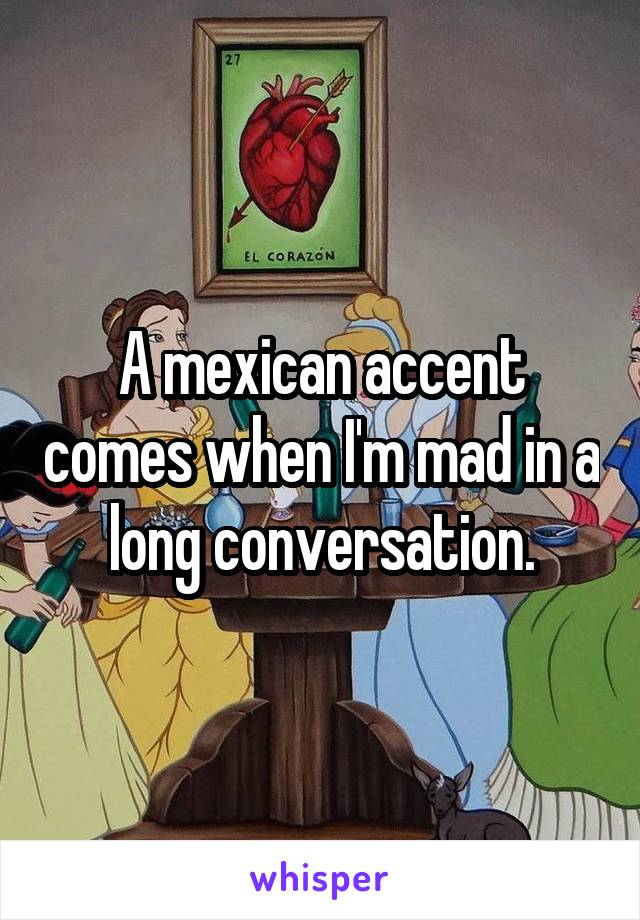 27

EL CORAZÓN

A mexican accent comes when I'm mad in a long conversation.

whisper